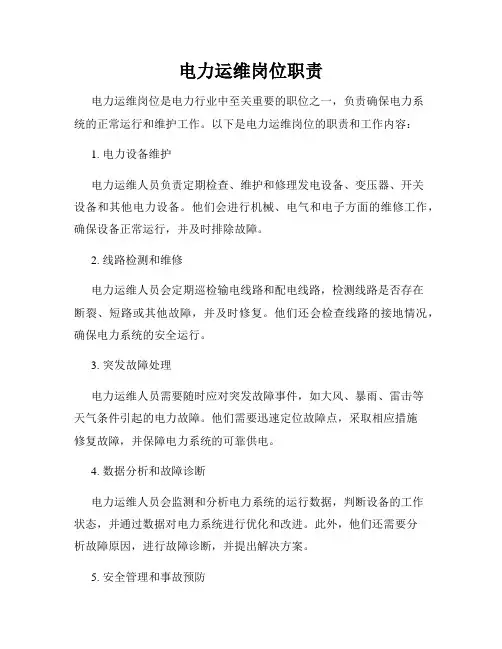 电力运维岗位职责

电力运维岗位是电力行业中至关重要的职位之一，负责确保电力系统的正常运行和维护工作。以下是电力运维岗位的职责和工作内容：

1. 电力设备维护

电力运维人员负责定期检查、维护和修理发电设备、变压器、开关设备和其他电力设备。他们会进行机械、电气和电子方面的维修工作，确保设备正常运行，并及时排除故障。

2. 线路检测和维修

电力运维人员会定期巡检输电线路和配电线路，检测线路是否存在断裂、短路或其他故障，并及时修复。他们还会检查线路的接地情况，确保电力系统的安全运行。

3. 突发故障处理

电力运维人员需要随时应对突发故障事件，如大风、暴雨、雷击等天气条件引起的电力故障。他们需要迅速定位故障点，采取相应措施修复故障，并保障电力系统的可靠供电。

4. 数据分析和故障诊断

电力运维人员会监测和分析电力系统的运行数据，判断设备的工作状态，并通过数据对电力系统进行优化和改进。此外，他们还需要分析故障原因，进行故障诊断，并提出解决方案。

5. 安全管理和事故预防